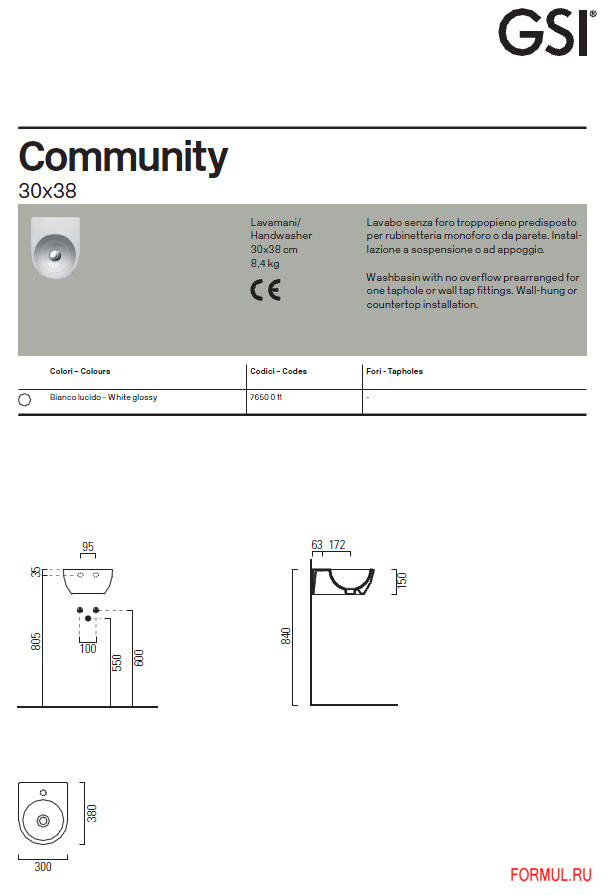 GSI®

Community
30x38

Lavamani/
Handwasher
30x38 cm
8,4 kg

CE

Lavabo senza foro troppopieno predisposto per rubinetteria monoforo o da parete. Installazione a sospensione o ad appoggio.

Washbasin with no overflow prearranged for one taphole or wall tap fittings. Wall-hung or countertop installation.

| Colori - Colours | Codici - Codes | Fori - Tapholes |
|---|---|---|
| Bianco lucido - White glossy | 7650 0 11 | - |

95
35
805
100
550
600

63 172
150
840

380
300

FORMUL.RU